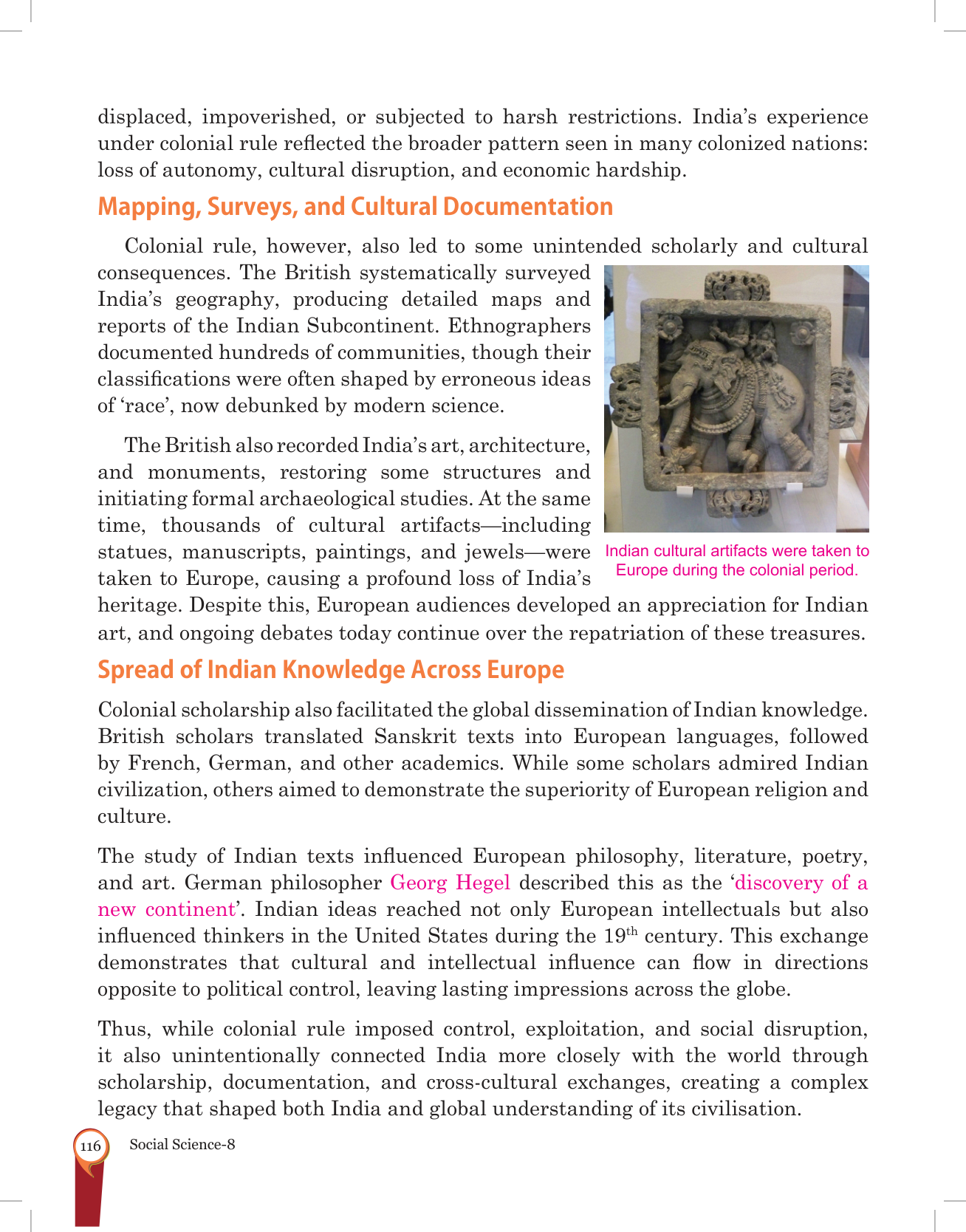 displaced, impoverished, or subjected to harsh restrictions. India's experience under colonial rule reflected the broader pattern seen in many colonized nations: loss of autonomy, cultural disruption, and economic hardship.

Mapping, Surveys, and Cultural Documentation

Colonial rule, however, also led to some unintended scholarly and cultural consequences. The British systematically surveyed India's geography, producing detailed maps and reports of the Indian Subcontinent. Ethnographers documented hundreds of communities, though their classifications were often shaped by erroneous ideas of 'race', now debunked by modern science.

The British also recorded India's art, architecture, and monuments, restoring some structures and initiating formal archaeological studies. At the same time, thousands of cultural artifacts—including statues, manuscripts, paintings, and jewels—were taken to Europe, causing a profound loss of India's heritage. Despite this, European audiences developed an appreciation for Indian art, and ongoing debates today continue over the repatriation of these treasures.

Indian cultural artifacts were taken to Europe during the colonial period.

Spread of Indian Knowledge Across Europe

Colonial scholarship also facilitated the global dissemination of Indian knowledge. British scholars translated Sanskrit texts into European languages, followed by French, German, and other academics. While some scholars admired Indian civilization, others aimed to demonstrate the superiority of European religion and culture.

The study of Indian texts influenced European philosophy, literature, poetry, and art. German philosopher Georg Hegel described this as the 'discovery of a new continent'. Indian ideas reached not only European intellectuals but also influenced thinkers in the United States during the 19$^{th}$ century. This exchange demonstrates that cultural and intellectual influence can flow in directions opposite to political control, leaving lasting impressions across the globe.

Thus, while colonial rule imposed control, exploitation, and social disruption, it also unintentionally connected India more closely with the world through scholarship, documentation, and cross-cultural exchanges, creating a complex legacy that shaped both India and global understanding of its civilisation.

116 Social Science-8